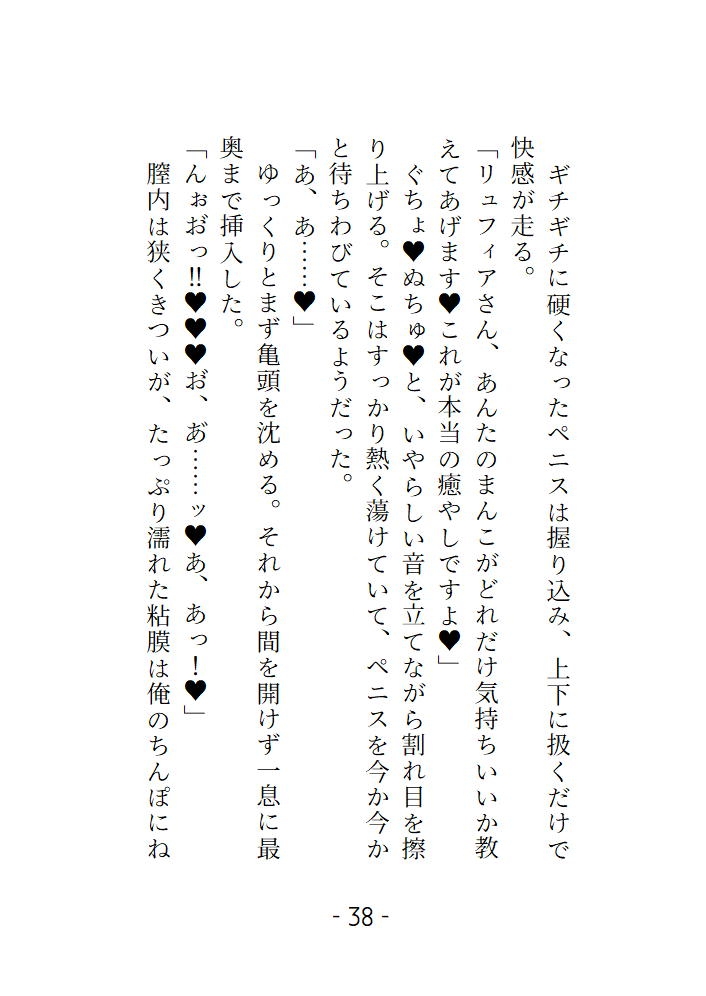 ギチギチに硬くなったペニスは握り込み、上下に扱くだけで快感が走る。

「リュフィアさん、あんたのまんこがどれだけ気持ちいいか教えてあげます♥これが本当の癒やしですよ♥」

ぐちょ♥ぬちゅ♥と、いやらしい音を立てながら割れ目を擦り上げる。そこはすっかり熱く蕩けていて、ペニスを今か今かと待ちわびているようだった。

「あ、あ……♥」

ゆっくりとまず亀頭を沈める。それから間を開けず一息に最奥まで挿入した。

「んぉおっ!!♥♥♥お、あ……ッ♥あ、あっ!♥」

膣内は狭くきついが、たっぷり濡れた粘膜は俺のちんぽにね

- 38 -